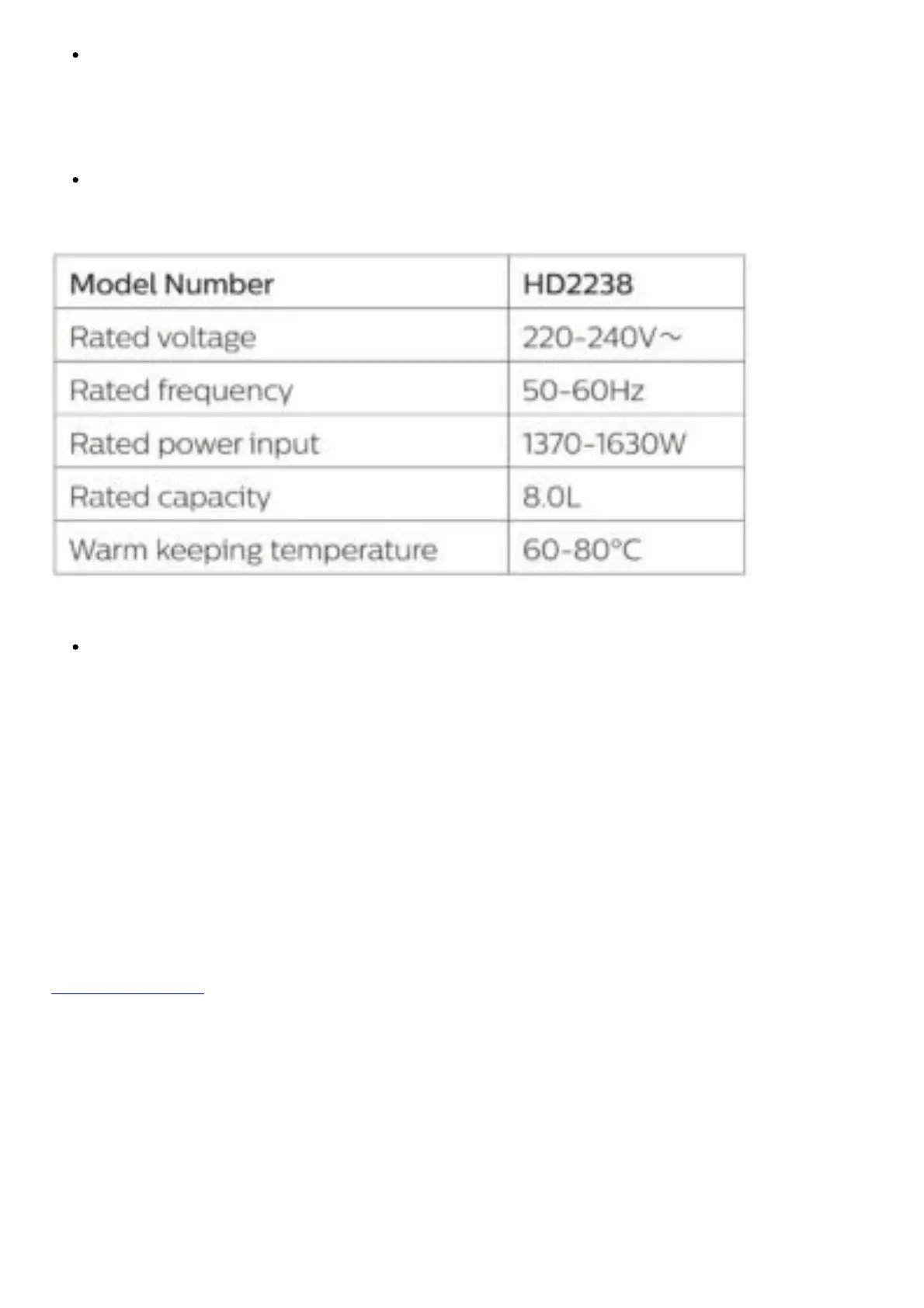 | Model Number | HD2238 |
|---|---|
| Rated voltage | 220-240V~ |
| Rated frequency | 50-60Hz |
| Rated power input | 1370-1630W |
| Rated capacity | 8.0L |
| Warm keeping temperature | 60-80°C |